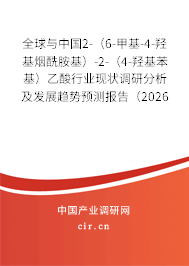 全球与中国2-（6-甲基-4-羟基烟酰胺基）-2-（4-羟基苯基）乙酸行业现状调研分析及发展趋势预测报告（2026

中国产业调研网
cir.cn